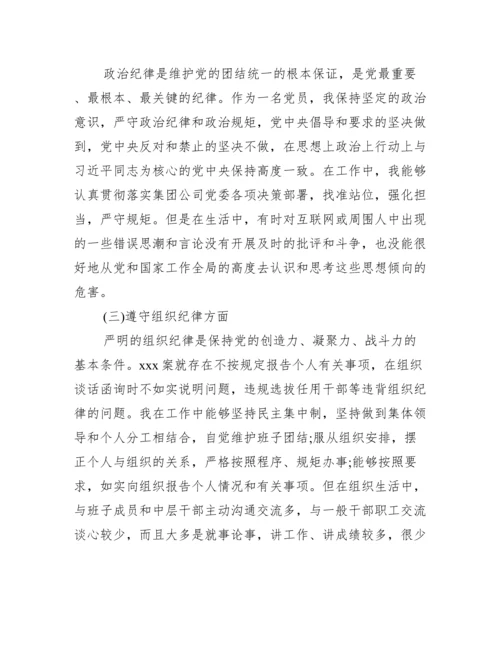 政治纪律是维护党的团结统一的根本保证，是党最重要、最根本、最关键的纪律。作为一名党员，我保持坚定的政治意识，严守政治纪律和政治规矩，党中央倡导和要求的坚决做到，党中央反对和禁止的坚决不做，在思想上政治上行动上与习近平同志为核心的党中央保持高度一致。在工作中，我能够认真贯彻落实集团公司党委各项决策部署，找准站位，强化担当，严守规矩。但是在生活中，有时对互联网或周围人中出现的一些错误思潮和言论没有开展及时的批评和斗争，也没能很好地从党和国家工作全局的高度去认识和思考这些思想倾向的危害。

(三)遵守组织纪律方面

严明的组织纪律是保持党的创造力、凝聚力、战斗力的基本条件。xxx案就存在不按规定报告个人有关事项，在组织谈话函询时不如实说明问题，违规选拔任用干部等违背组织纪律的问题。我在工作中能够坚持民主集中制，坚持做到集体领导和个人分工相结合，自觉维护班子团结;服从组织安排，摆正个人与组织的关系，严格按照程序、规矩办事;能够按照要求，如实向组织报告个人情况和有关事项。但在组织生活中，与班子成员和中层干部主动沟通交流多，与一般干部职工交流谈心较少，而且大多是就事论事，讲工作、讲成绩较多，很少